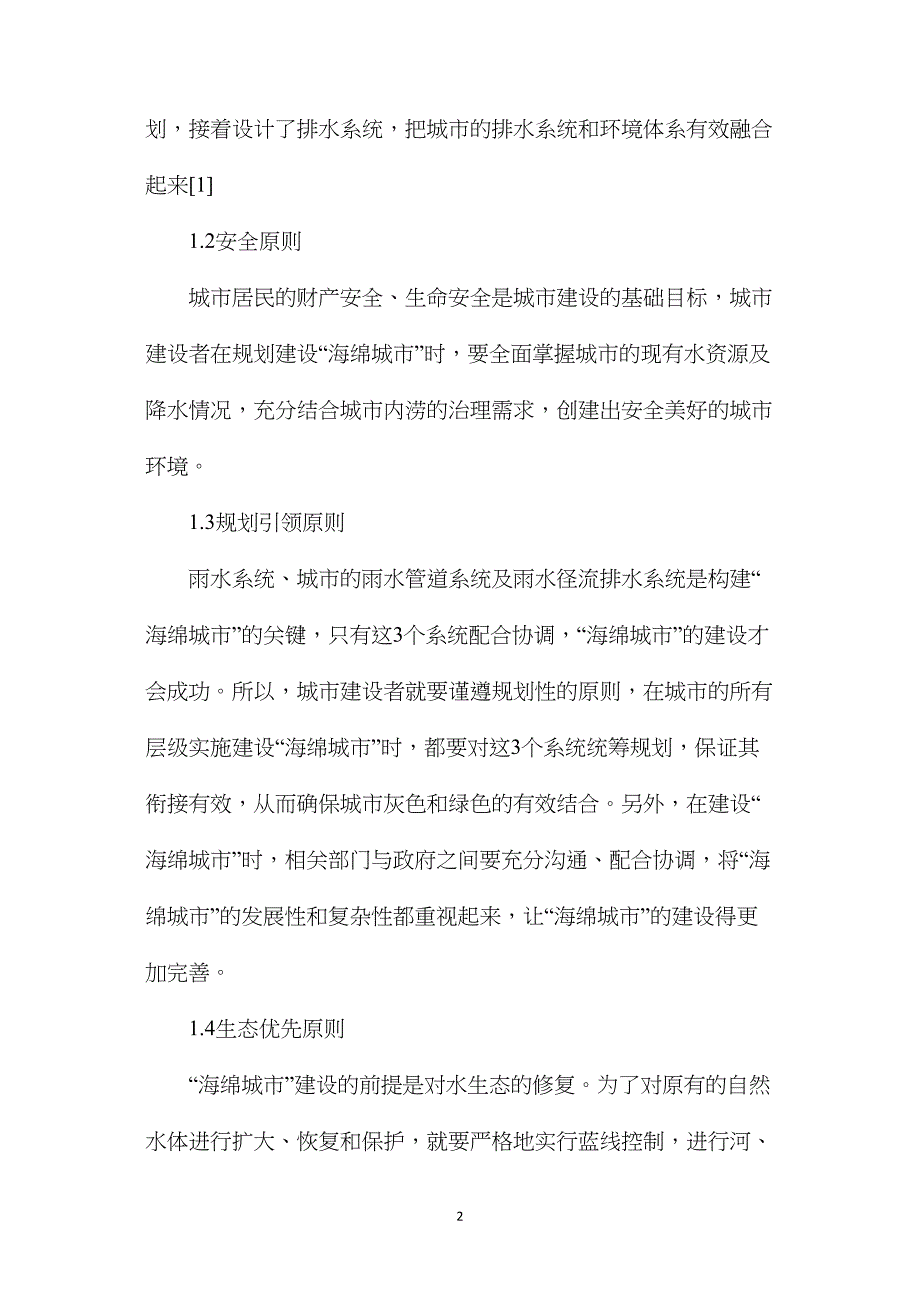 划，接着设计了排水系统，把城市的排水系统和环境体系有效融合起来[1]

1.2安全原则

城市居民的财产安全、生命安全是城市建设的基础目标，城市建设者在规划建设“海绵城市”时，要全面掌握城市的现有水资源及降水情况，充分结合城市内涝的治理需求，创建出安全美好的城市环境。

1.3规划引领原则

雨水系统、城市的雨水管道系统及雨水径流排水系统是构建“海绵城市”的关键，只有这3个系统配合协调，“海绵城市”的建设才会成功。所以，城市建设者就要谨遵规划性的原则，在城市的所有层级实施建设“海绵城市”时，都要对这3个系统统筹规划，保证其衔接有效，从而确保城市灰色和绿色的有效结合。另外，在建设“海绵城市”时，相关部门与政府之间要充分沟通、配合协调，将“海绵城市”的发展性和复杂性都重视起来，让“海绵城市”的建设得更加完善。

1.4生态优先原则

“海绵城市”建设的前提是对水生态的修复。为了对原有的自然水体进行扩大、恢复和保护，就要严格地实行蓝线控制，进行河、

2